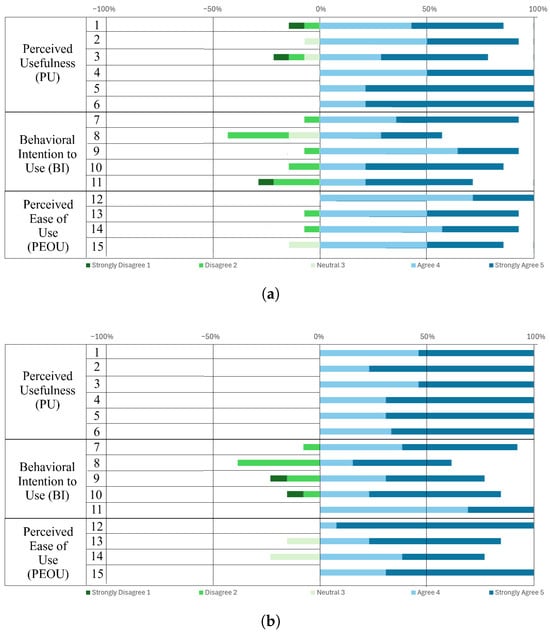 −100% −50% 0% 50% 100%

Perceived Usefulness (PU)
1
2
3
4
5
6

Behavioral Intention to Use (BI)
7
8
9
10
11

Perceived Ease of Use (PEOU)
12
13
14
15

Strongly Disagree 1 Disagree 2 Neutral 3 Agree 4 Strongly Agree 5

(a)

−100% −50% 0% 50% 100%

Perceived Usefulness (PU)
1
2
3
4
5
6

Behavioral Intention to Use (BI)
7
8
9
10
11

Perceived Ease of Use (PEOU)
12
13
14
15

Strongly Disagree 1 Disagree 2 Neutral 3 Agree 4 Strongly Agree 5

(b)